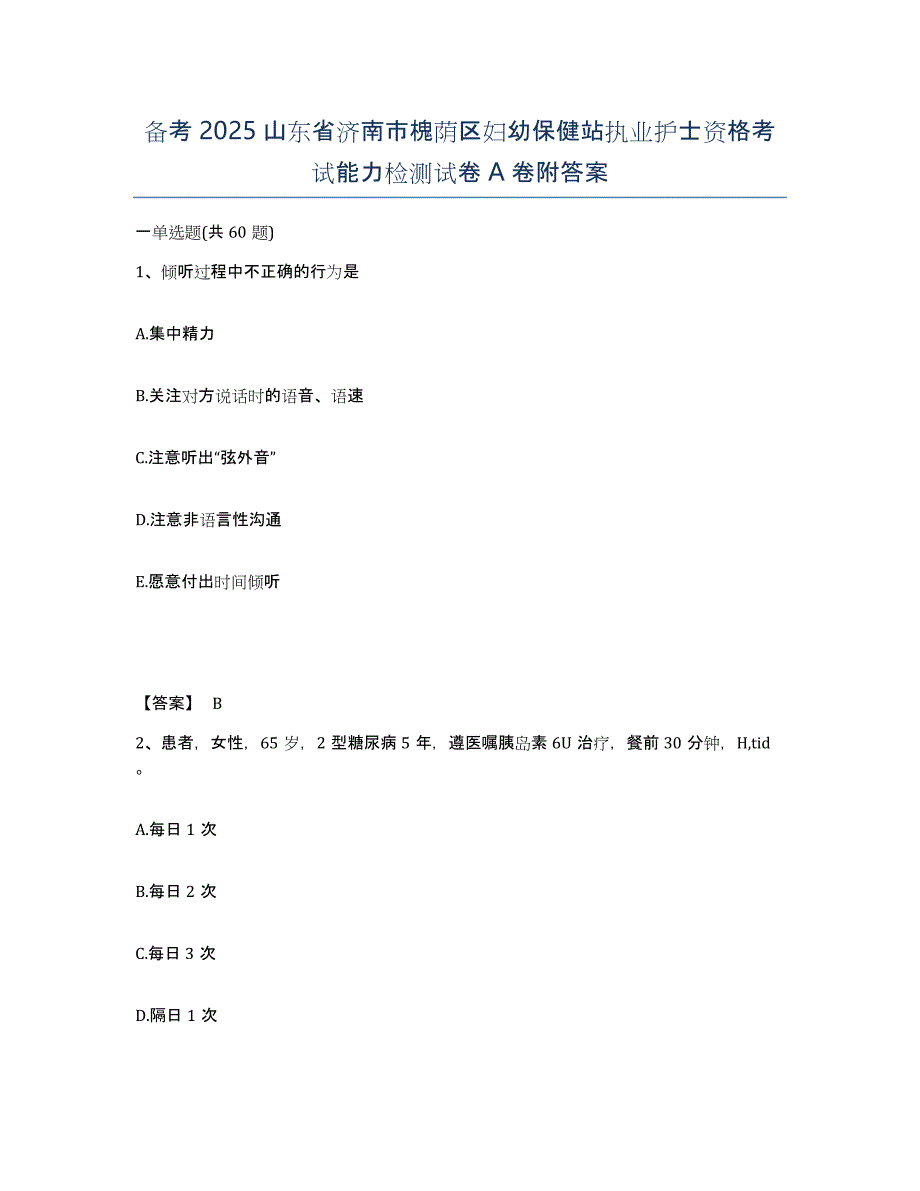 备考 2025 山东省济南市槐荫区妇幼保健站执业护士资格考试能力检测试卷 A 卷附答案

一单选题(共 60 题)

1、倾听过程中不正确的行为是

A.集中精力

B.关注对方说话时的语音、语速

C.注意听出“弦外音”

D.注意非语言性沟通

E.愿意付出时间倾听

【答案】 B

2、患者，女性，65 岁，2 型糖尿病 5 年，遵医嘱胰岛素 6U 治疗，餐前 30 分钟，H,tid。

A.每日 1 次

B.每日 2 次

C.每日 3 次

D.隔日 1 次